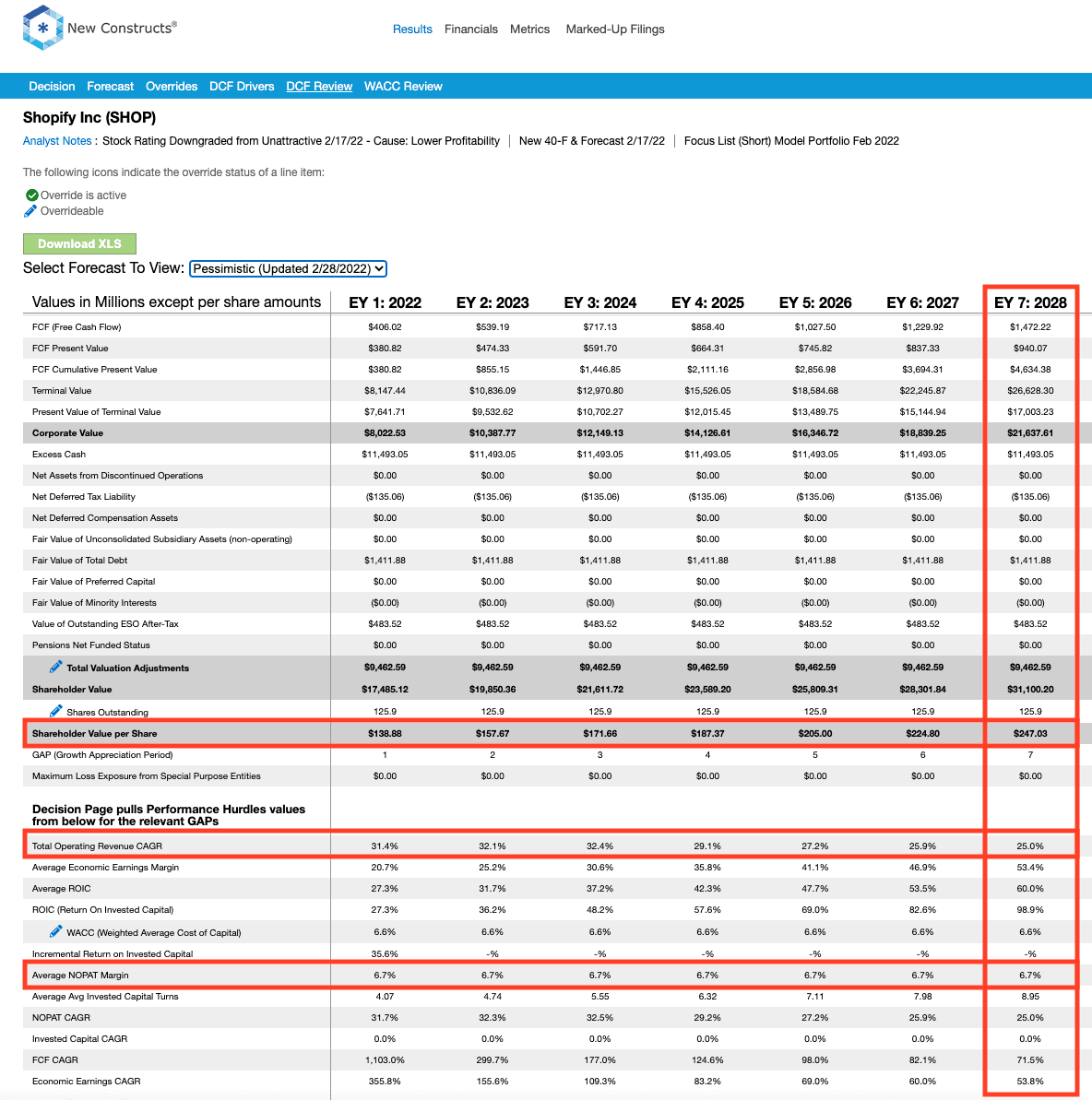 New Constructs®

Results Financials Metrics Marked-Up Filings

Decision Forecast Overrides DCF Drivers DCF Review WACC Review

Shopify Inc (SHOP)

Analyst Notes : Stock Rating Downgraded from Unattractive 2/17/22 - Cause: Lower Profitability | New 40-F & Forecast 2/17/22 | Focus List (Short) Model Portfolio Feb 2022

The following icons indicate the override status of a line item:

Override is active
Overrideable

Download XLS

Select Forecast To View: Pessimistic (Updated 2/28/2022)

| Values in Millions except per share amounts | EY 1: 2022 | EY 2: 2023 | EY 3: 2024 | EY 4: 2025 | EY 5: 2026 | EY 6: 2027 | EY 7: 2028 |
|---|---|---|---|---|---|---|---|
| FCF (Free Cash Flow) | $406.02 | $539.19 | $717.13 | $858.40 | $1,027.50 | $1,229.92 | $1,472.22 |
| FCF Present Value | $380.82 | $474.33 | $591.70 | $664.31 | $745.82 | $837.33 | $940.07 |
| FCF Cumulative Present Value | $380.82 | $855.15 | $1,446.85 | $2,111.16 | $2,856.98 | $3,694.31 | $4,634.38 |
| Terminal Value | $8,147.44 | $10,836.09 | $12,970.80 | $15,526.05 | $18,584.68 | $22,245.87 | $26,628.30 |
| Present Value of Terminal Value | $7,641.71 | $9,532.62 | $10,702.27 | $12,015.45 | $13,489.75 | $15,144.94 | $17,003.23 |
| Corporate Value | $8,022.53 | $10,387.77 | $12,149.13 | $14,126.61 | $16,346.72 | $18,839.25 | $21,637.61 |
| Excess Cash | $11,493.05 | $11,493.05 | $11,493.05 | $11,493.05 | $11,493.05 | $11,493.05 | $11,493.05 |
| Net Assets from Discontinued Operations | $0.00 | $0.00 | $0.00 | $0.00 | $0.00 | $0.00 | $0.00 |
| Net Deferred Tax Liability | ($135.06) | ($135.06) | ($135.06) | ($135.06) | ($135.06) | ($135.06) | ($135.06) |
| Net Deferred Compensation Assets | $0.00 | $0.00 | $0.00 | $0.00 | $0.00 | $0.00 | $0.00 |
| Fair Value of Unconsolidated Subsidiary Assets (non-operating) | $0.00 | $0.00 | $0.00 | $0.00 | $0.00 | $0.00 | $0.00 |
| Fair Value of Total Debt | $1,411.88 | $1,411.88 | $1,411.88 | $1,411.88 | $1,411.88 | $1,411.88 | $1,411.88 |
| Fair Value of Preferred Capital | $0.00 | $0.00 | $0.00 | $0.00 | $0.00 | $0.00 | $0.00 |
| Fair Value of Minority Interests | ($0.00) | ($0.00) | ($0.00) | ($0.00) | ($0.00) | ($0.00) | ($0.00) |
| Value of Outstanding ESO After-Tax | $483.52 | $483.52 | $483.52 | $483.52 | $483.52 | $483.52 | $483.52 |
| Pensions Net Funded Status | $0.00 | $0.00 | $0.00 | $0.00 | $0.00 | $0.00 | $0.00 |
| Total Valuation Adjustments | $9,462.59 | $9,462.59 | $9,462.59 | $9,462.59 | $9,462.59 | $9,462.59 | $9,462.59 |
| Shareholder Value | $17,485.12 | $19,850.36 | $21,611.72 | $23,589.20 | $25,809.31 | $28,301.84 | $31,100.20 |
| Shares Outstanding | 125.9 | 125.9 | 125.9 | 125.9 | 125.9 | 125.9 | 125.9 |
| Shareholder Value per Share | $138.88 | $157.67 | $171.66 | $187.37 | $205.00 | $224.80 | $247.03 |
| GAP (Growth Appreciation Period) | 1 | 2 | 3 | 4 | 5 | 6 | 7 |
| Maximum Loss Exposure from Special Purpose Entities | $0.00 | $0.00 | $0.00 | $0.00 | $0.00 | $0.00 | $0.00 |
| Decision Page pulls Performance Hurdles values from below for the relevant GAPs | | | | | | | |
| Total Operating Revenue CAGR | 31.4% | 32.1% | 32.4% | 29.1% | 27.2% | 25.9% | 25.0% |
| Average Economic Earnings Margin | 20.7% | 25.2% | 30.6% | 35.8% | 41.1% | 46.9% | 53.4% |
| Average ROIC | 27.3% | 31.7% | 37.2% | 42.3% | 47.7% | 53.5% | 60.0% |
| ROIC (Return On Invested Capital) | 27.3% | 36.2% | 48.2% | 57.6% | 69.0% | 82.6% | 98.9% |
| WACC (Weighted Average Cost of Capital) | 6.6% | 6.6% | 6.6% | 6.6% | 6.6% | 6.6% | 6.6% |
| Incremental Return on Invested Capital | 35.6% | -% | -% | -% | -% | -% | -% |
| Average NOPAT Margin | 6.7% | 6.7% | 6.7% | 6.7% | 6.7% | 6.7% | 6.7% |
| Average Avg Invested Capital Turns | 4.07 | 4.74 | 5.55 | 6.32 | 7.11 | 7.98 | 8.95 |
| NOPAT CAGR | 31.7% | 32.3% | 32.5% | 29.2% | 27.2% | 25.9% | 25.0% |
| Invested Capital CAGR | 0.0% | 0.0% | 0.0% | 0.0% | 0.0% | 0.0% | 0.0% |
| FCF CAGR | 1,103.0% | 299.7% | 177.0% | 124.6% | 98.0% | 82.1% | 71.5% |
| Economic Earnings CAGR | 355.8% | 155.6% | 109.3% | 83.2% | 69.0% | 60.0% | 53.8% |